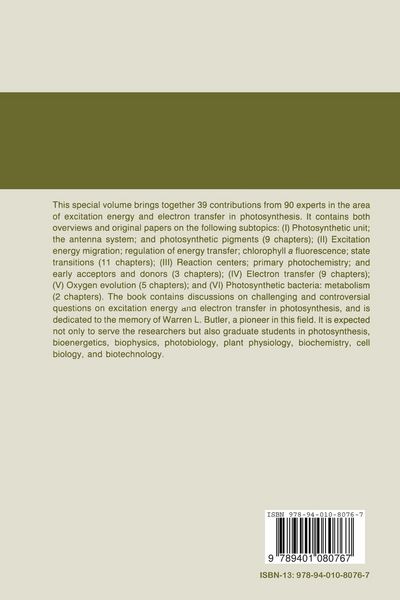 This special volume brings together 39 contributions from 90 experts in the area of excitation energy and electron transfer in photosynthesis. It contains both overviews and original papers on the following subtopics: (I) Photosynthetic unit; the antenna system; and photosynthetic pigments (9 chapters); (II) Excitation energy migration; regulation of energy transfer; chlorophyll a fluorescence; state transitions (11 chapters); (III) Reaction centers; primary photochemistry; and early acceptors and donors (3 chapters); (IV) Electron transfer (9 chapters); (V) Oxygen evolution (5 chapters); and (VI) Photosynthetic bacteria: metabolism (2 chapters). The book contains discussions on challenging and controversial questions on excitation energy and electron transfer in photosynthesis, and is dedicated to the memory of Warren L. Butler, a pioneer in this field. It is expected not only to serve the researchers but also graduate students in photosynthesis, bioenergetics, biophysics, photobiology, plant physiology, biochemistry, cell biology, and biotechnology.

ISBN 978-94-010-8076-7

9 789401 080767

ISBN-13: 978-94-010-8076-7